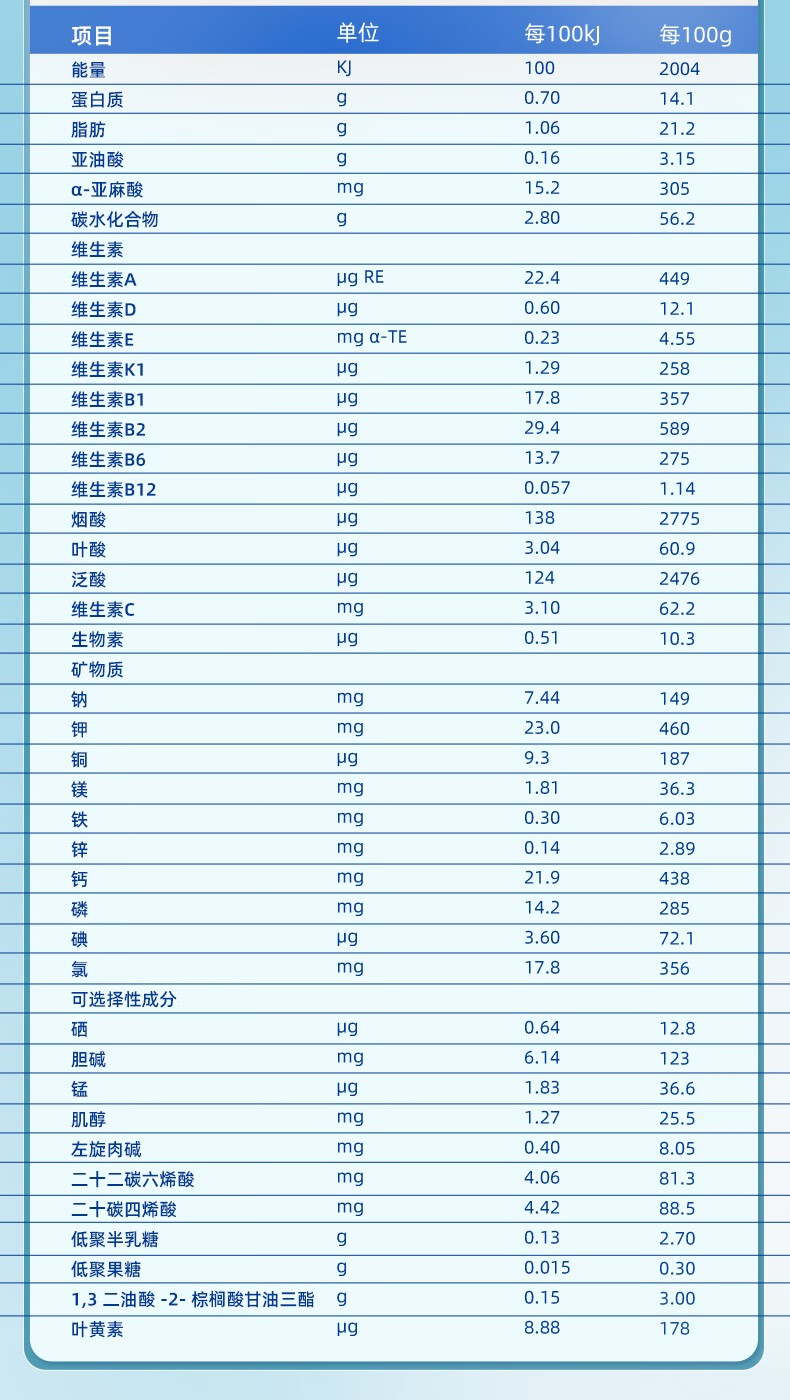 | 项目 | 单位 | 每100kJ | 每100g |
|---|---|---|---|
| 能量 | KJ | 100 | 2004 |
| 蛋白质 | g | 0.70 | 14.1 |
| 脂肪 | g | 1.06 | 21.2 |
| 亚油酸 | g | 0.16 | 3.15 |
| α-亚麻酸 | mg | 15.2 | 305 |
| 碳水化合物 | g | 2.80 | 56.2 |
| 维生素 | | | |
| 维生素A | μg RE | 22.4 | 449 |
| 维生素D | μg | 0.60 | 12.1 |
| 维生素E | mg α-TE | 0.23 | 4.55 |
| 维生素K1 | μg | 1.29 | 258 |
| 维生素B1 | μg | 17.8 | 357 |
| 维生素B2 | μg | 29.4 | 589 |
| 维生素B6 | μg | 13.7 | 275 |
| 维生素B12 | μg | 0.057 | 1.14 |
| 烟酸 | μg | 138 | 2775 |
| 叶酸 | μg | 3.04 | 60.9 |
| 泛酸 | μg | 124 | 2476 |
| 维生素C | mg | 3.10 | 62.2 |
| 生物素 | μg | 0.51 | 10.3 |
| 矿物质 | | | |
| 钠 | mg | 7.44 | 149 |
| 钾 | mg | 23.0 | 460 |
| 铜 | μg | 9.3 | 187 |
| 镁 | mg | 1.81 | 36.3 |
| 铁 | mg | 0.30 | 6.03 |
| 锌 | mg | 0.14 | 2.89 |
| 钙 | mg | 21.9 | 438 |
| 磷 | mg | 14.2 | 285 |
| 碘 | μg | 3.60 | 72.1 |
| 氯 | mg | 17.8 | 356 |
| 可选择性成分 | | | |
| 硒 | μg | 0.64 | 12.8 |
| 胆碱 | mg | 6.14 | 123 |
| 锰 | μg | 1.83 | 36.6 |
| 肌醇 | mg | 1.27 | 25.5 |
| 左旋肉碱 | mg | 0.40 | 8.05 |
| 二十二碳六烯酸 | mg | 4.06 | 81.3 |
| 二十碳四烯酸 | mg | 4.42 | 88.5 |
| 低聚半乳糖 | g | 0.13 | 2.70 |
| 低聚果糖 | g | 0.015 | 0.30 |
| 1,3 二油酸 -2- 棕榈酸甘油三酯 | g | 0.15 | 3.00 |
| 叶黄素 | μg | 8.88 | 178 |